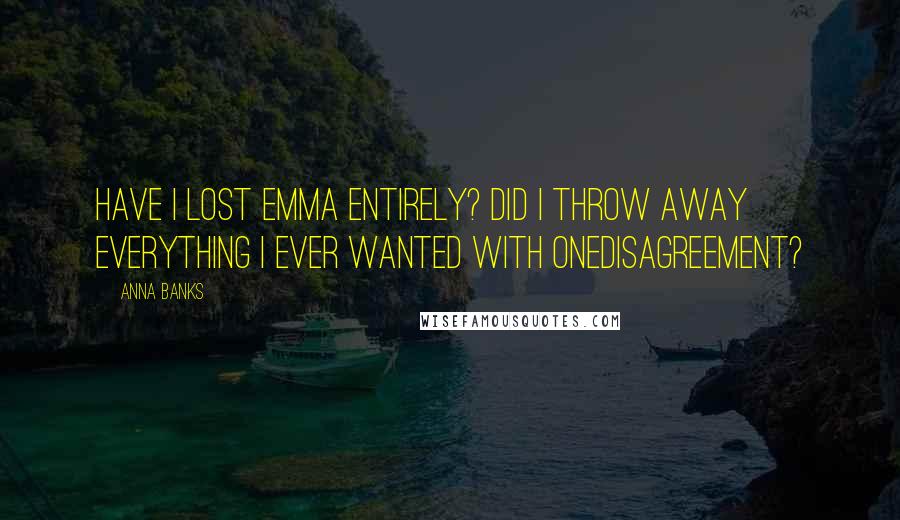 HAVE I LOST EMMA ENTIRELY? DID I THROW AWAY EVERYTHING I EVER WANTED WITH ONEDISAGREEMENT?

ANNA BANKS

WISEFAMOUSQUOTES.COM